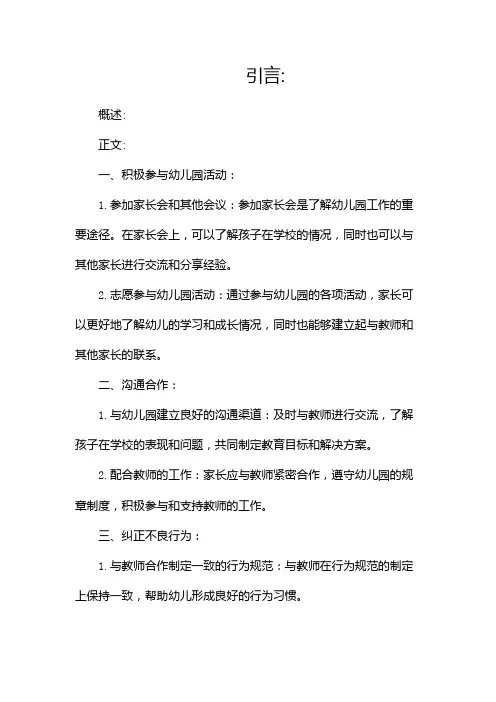 引言:

概述:

正文:

一、积极参与幼儿园活动：

1. 参加家长会和其他会议：参加家长会是了解幼儿园工作的重要途径。在家长会上，可以了解孩子在学校的情况，同时也可以与其他家长进行交流和分享经验。

2. 志愿参与幼儿园活动：通过参与幼儿园的各项活动，家长可以更好地了解幼儿的学习和成长情况，同时也能够建立起与教师和其他家长的联系。

二、沟通合作：

1. 与幼儿园建立良好的沟通渠道：及时与教师进行交流，了解孩子在学校的表现和问题，共同制定教育目标和解决方案。

2. 配合教师的工作：家长应与教师紧密合作，遵守幼儿园的规章制度，积极参与和支持教师的工作。

三、纠正不良行为：

1. 与教师合作制定一致的行为规范：与教师在行为规范的制定上保持一致，帮助幼儿形成良好的行为习惯。